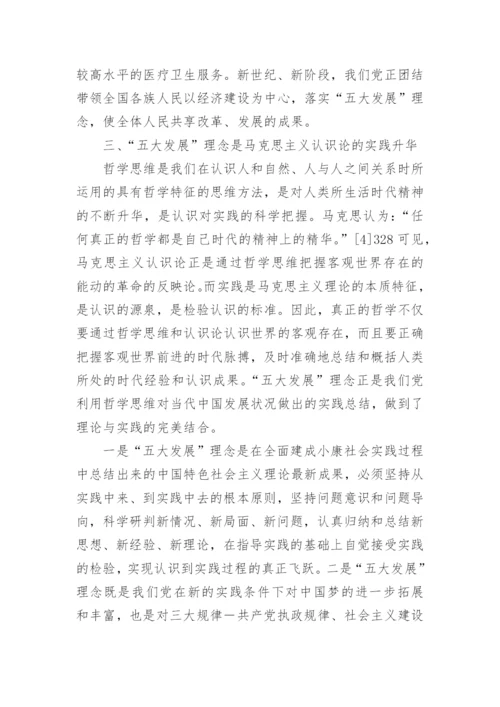 较高水平的医疗卫生服务。新世纪、新阶段，我们党正团结带领全国各族人民以经济建设为中心，落实“五大发展”理念，使全体人民共享改革、发展的成果。

三、“五大发展”理念是马克思主义认识论的实践升华

哲学思维是我们在认识人和自然、人与人之间关系时所运用的具有哲学特征的思维方法，是对人类所生活时代精神的不断升华，是认识对实践的科学把握。马克思认为：“任何真正的哲学都是自己时代的精神上的精华。”[4]328 可见，马克思主义认识论正是通过哲学思维把握客观世界存在的能动的革命的反映论。而实践是马克思主义理论的本质特征，是认识的源泉，是检验认识的标准。因此，真正的哲学不仅要通过哲学思维和认识论认识世界的客观存在，而且要正确把握客观世界前进的时代脉搏，及时准确地总结和概括人类所处的时代经验和认识成果。“五大发展”理念正是我们党利用哲学思维对当代中国发展状况做出的实践总结，做到了理论与实践的完美结合。

一是“五大发展”理念是在全面建成小康社会实践过程中总结出来的中国特色社会主义理论最新成果，必须坚持从实践中来、到实践中去的根本原则，坚持问题意识和问题导向，科学研判新情况、新局面、新问题，认真归纳和总结新思想、新经验、新理论，在指导实践的基础上自觉接受实践的检验，实现认识到实践过程的真正飞跃。二是“五大发展”理念既是我们党在新的实践条件下对中国梦的进一步拓展和丰富，也是对三大规律一共产党执政规律、社会主义建设